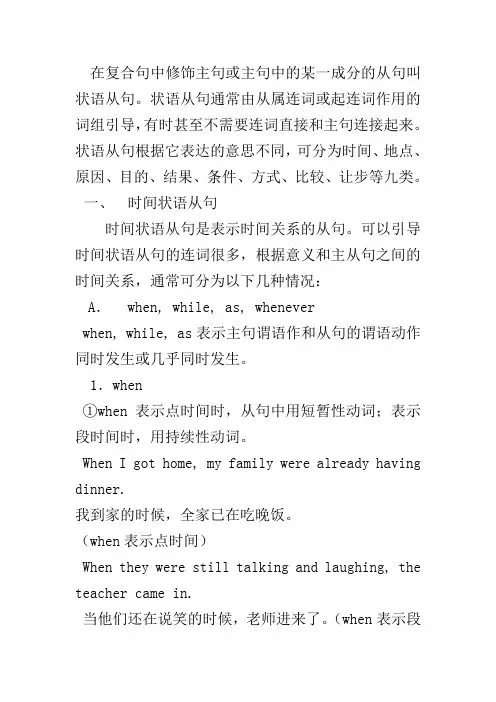 在复合句中修饰主句或主句中的某一成分的从句叫状语从句。状语从句通常由从属连词或起连词作用的词组引导，有时甚至不需要连词直接和主句连接起来。状语从句根据它表达的意思不同，可分为时间、地点、原因、目的、结果、条件、方式、比较、让步等九类。

一、 时间状语从句

时间状语从句是表示时间关系的从句。可以引导时间状语从句的连词很多，根据意义和主从句之间的时间关系，通常可分为以下几种情况：

A. when, while, as, whenever

when, while, as 表示主句谓语作和从句的谓语动作同时发生或几乎同时发生。

1. when

①when 表示点时间时，从句中用短暂性动词；表示段时间时，用持续性动词。

When I got home, my family were already having dinner.

我到家的时候，全家已在吃晚饭。

（when 表示点时间）

When they were still talking and laughing, the teacher came in.

当他们还在说笑的时候，老师进来了。（when 表示段